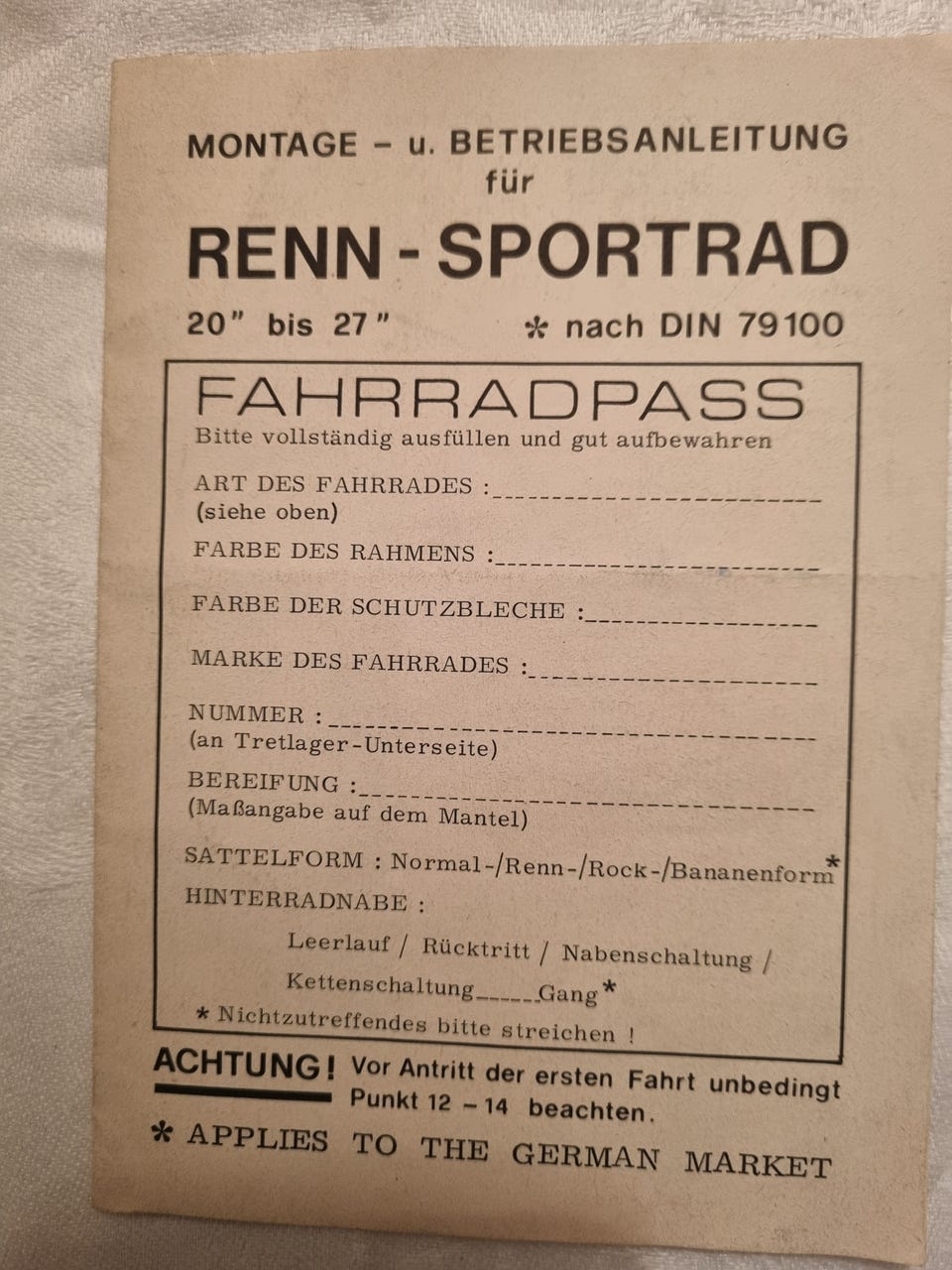 MONTAGE - u. BETRIEBSANLEITUNG
für
RENN - SPORTRAD
20" bis 27"    * nach DIN 79100

FAHRRADPASS
Bitte vollständig ausfüllen und gut aufbewahren

ART DES FAHRRADES :____
(siehe oben)

FARBE DES RAHMENS :____

FARBE DER SCHUTZBLECHE :____

MARKE DES FAHRRADES :____

NUMMER :____
(an Tretlager-Unterseite)

BEREIFUNG :____
(Maßangabe auf dem Mantel)

SATTELFORM : Normal-/Renn-/Rock-/Bananenform*

HINTERRADNABE :

Leerlauf / Rücktritt / Nabenschaltung /
Kettenschaltung____Gang*

* Nichtzutreffendes bitte streichen !

ACHTUNG! Vor Antritt der ersten Fahrt unbedingt Punkt 12 - 14 beachten.

* APPLIES TO THE GERMAN MARKET